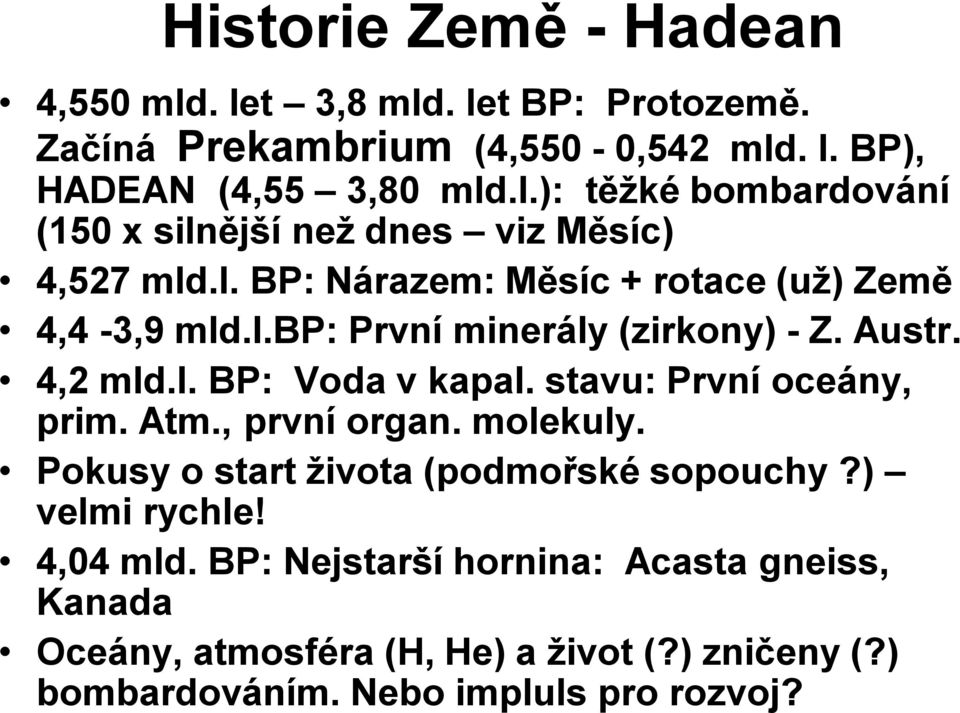 Historie Země - Hadean

• 4,550 mld. let – 3,8 mld. let BP: Protozemě. Začíná Prekambrium (4,550 - 0,542 mld. l. BP), HADEAN (4,55 – 3,80 mld.l.): těžké bombardování (150 x silnější než dnes – viz Měsíc)
• 4,527 mld.l. BP: Nárazem: Měsíc + rotace (už) Země
• 4,4 -3,9 mld.l.BP: První minerály (zirkony) - Z. Austr.
• 4,2 mld.l. BP: Voda v kapal. stavu: První oceány, prim. Atm., první organ. molekuly.
• Pokusy o start života (podmořské sopouchy ?) – velmi rychle!
• 4,04 mld. BP: Nejstarší hornina: Acasta gneiss, Kanada
• Oceány, atmosféra (H, He) a život (?) zničeny (?) bombardováním. Nebo impluls pro rozvoj?